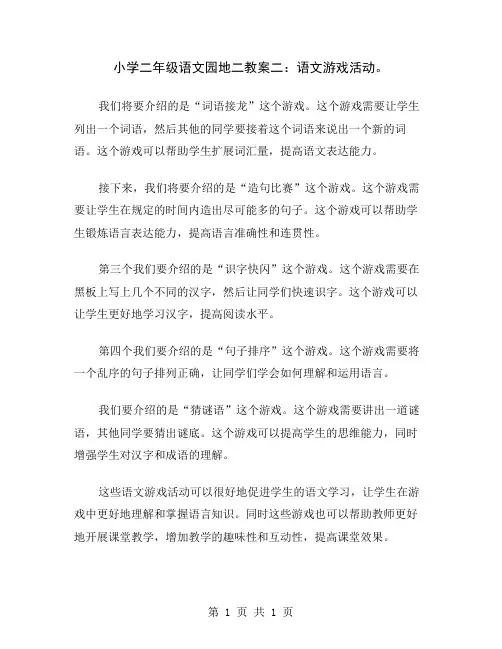 小学二年级语文园地二教案二：语文游戏活动。

我们将要介绍的是“词语接龙”这个游戏。这个游戏需要让学生列出一个词语，然后其他的同学要接着这个词语来说出一个新的词语。这个游戏可以帮助学生扩展词汇量，提高语文表达能力。

接下来，我们将要介绍的是“造句比赛”这个游戏。这个游戏需要让学生在规定的时间内造出尽可能多的句子。这个游戏可以帮助学生锻炼语言表达能力，提高语言准确性和连贯性。

第三个我们要介绍的是“识字快闪”这个游戏。这个游戏需要在黑板上写上几个不同的汉字，然后让同学们快速识字。这个游戏可以让学生更好地学习汉字，提高阅读水平。

第四个我们要介绍的是“句子排序”这个游戏。这个游戏需要将一个乱序的句子排列正确，让同学们学会如何理解和运用语言。

我们要介绍的是“猜谜语”这个游戏。这个游戏需要讲出一道谜语，其他同学要猜出谜底。这个游戏可以提高学生的思维能力，同时增强学生对汉字和成语的理解。

这些语文游戏活动可以很好地促进学生的语文学习，让学生在游戏中更好地理解和掌握语言知识。同时这些游戏也可以帮助教师更好地开展课堂教学，增加教学的趣味性和互动性，提高课堂效果。

第 1 页 共 1 页